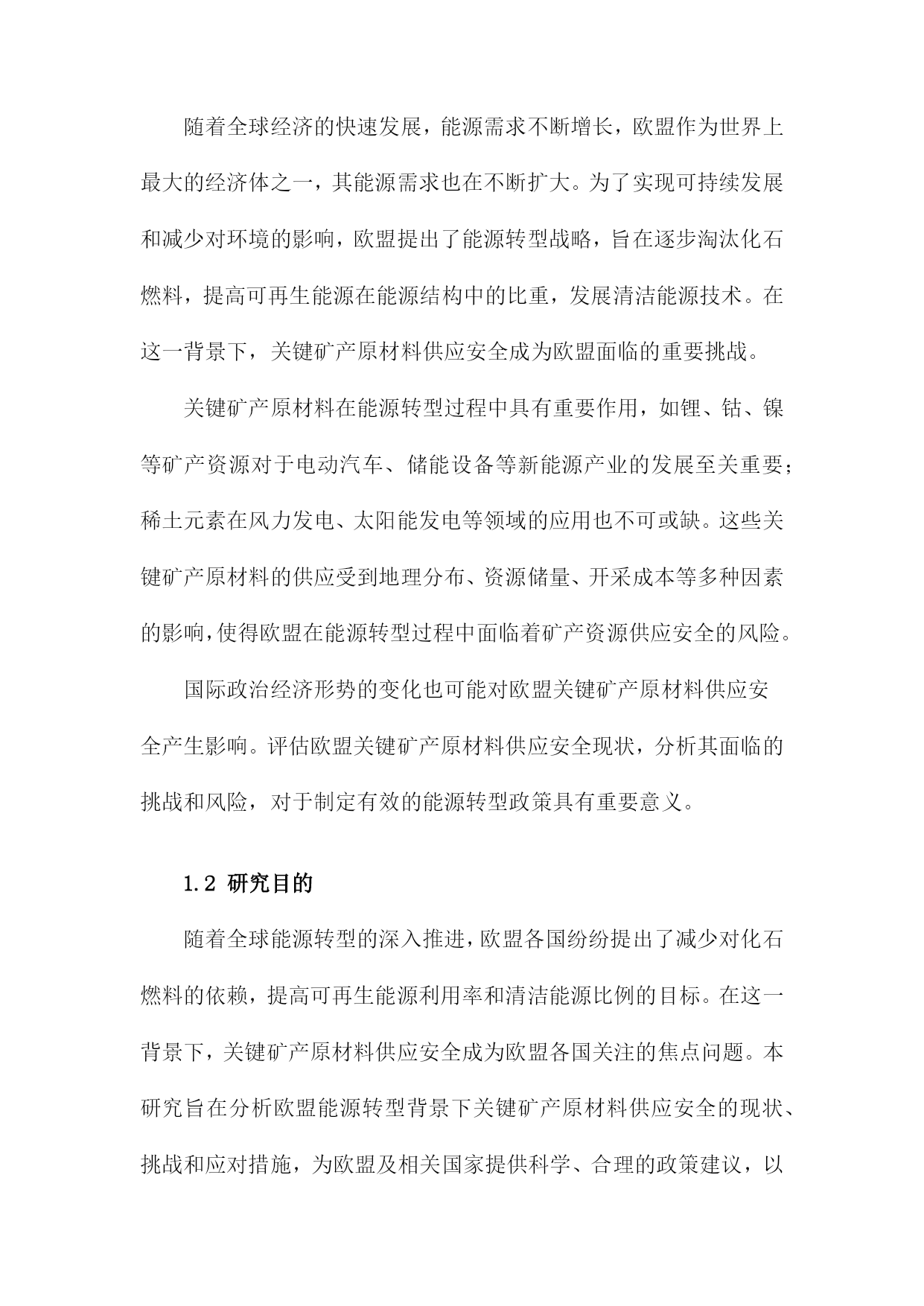 随着全球经济的快速发展，能源需求不断增长，欧盟作为世界上最大的经济体之一，其能源需求也在不断扩大。为了实现可持续发展和减少对环境的影响，欧盟提出了能源转型战略，旨在逐步淘汰化石燃料，提高可再生能源在能源结构中的比重，发展清洁能源技术。在这一背景下，关键矿产原材料供应安全成为欧盟面临的重要挑战。

关键矿产原材料在能源转型过程中具有重要作用，如锂、钴、镍等矿产资源对于电动汽车、储能设备等新能源产业的发展至关重要；稀土元素在风力发电、太阳能发电等领域的应用也不可或缺。这些关键矿产原材料的供应受到地理分布、资源储量、开采成本等多种因素的影响，使得欧盟在能源转型过程中面临着矿产资源供应安全的风险。

国际政治经济形势的变化也可能对欧盟关键矿产原材料供应安全产生影响。评估欧盟关键矿产原材料供应安全现状，分析其面临的挑战和风险，对于制定有效的能源转型政策具有重要意义。

1.2 研究目的

随着全球能源转型的深入推进，欧盟各国纷纷提出了减少对化石燃料的依赖，提高可再生能源利用率和清洁能源比例的目标。在这一背景下，关键矿产原材料供应安全成为欧盟各国关注的焦点问题。本研究旨在分析欧盟能源转型背景下关键矿产原材料供应安全的现状、挑战和应对措施，为欧盟及相关国家提供科学、合理的政策建议，以